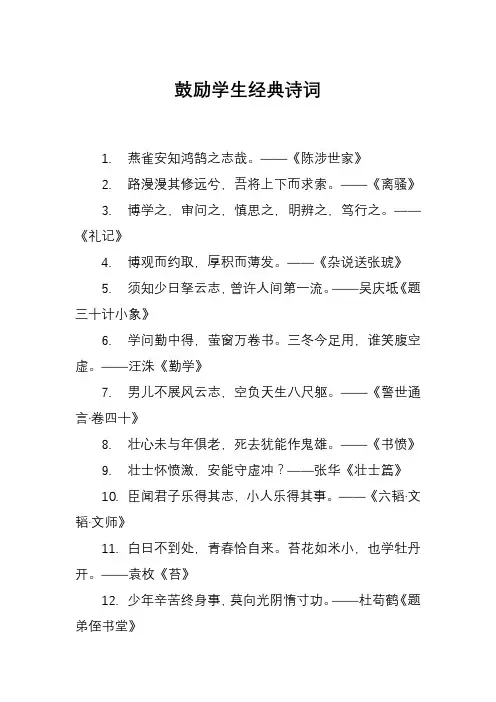 鼓励学生经典诗词

1. 燕雀安知鸿鹄之志哉。——《陈涉世家》

2. 路漫漫其修远兮，吾将上下而求索。——《离骚》

3. 博学之，审问之，慎思之，明辨之，笃行之。——《礼记》

4. 博观而约取，厚积而薄发。——《杂说送张琥》

5. 须知少日拏云志，曾许人间第一流。——吴庆坻《题三十计小象》

6. 学问勤中得，萤窗万卷书。三冬今足用，谁笑腹空虚。——汪洙《勤学》

7. 男儿不展风云志，空负天生八尺躯。——《警世通言·卷四十》

8. 壮心未与年俱老，死去犹能作鬼雄。——《书愤》

9. 壮士怀愤激，安能守虚冲？——张华《壮士篇》

10. 臣闻君子乐得其志，小人乐得其事。——《六韬·文韬·文师》

11. 白日不到处，青春恰自来。苔花如米小，也学牡丹开。——袁枚《苔》

12. 少年辛苦终身事，莫向光阴惰寸功。——杜荀鹤《题弟侄书堂》